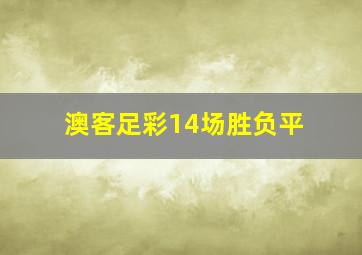 澳客足彩14场胜负平